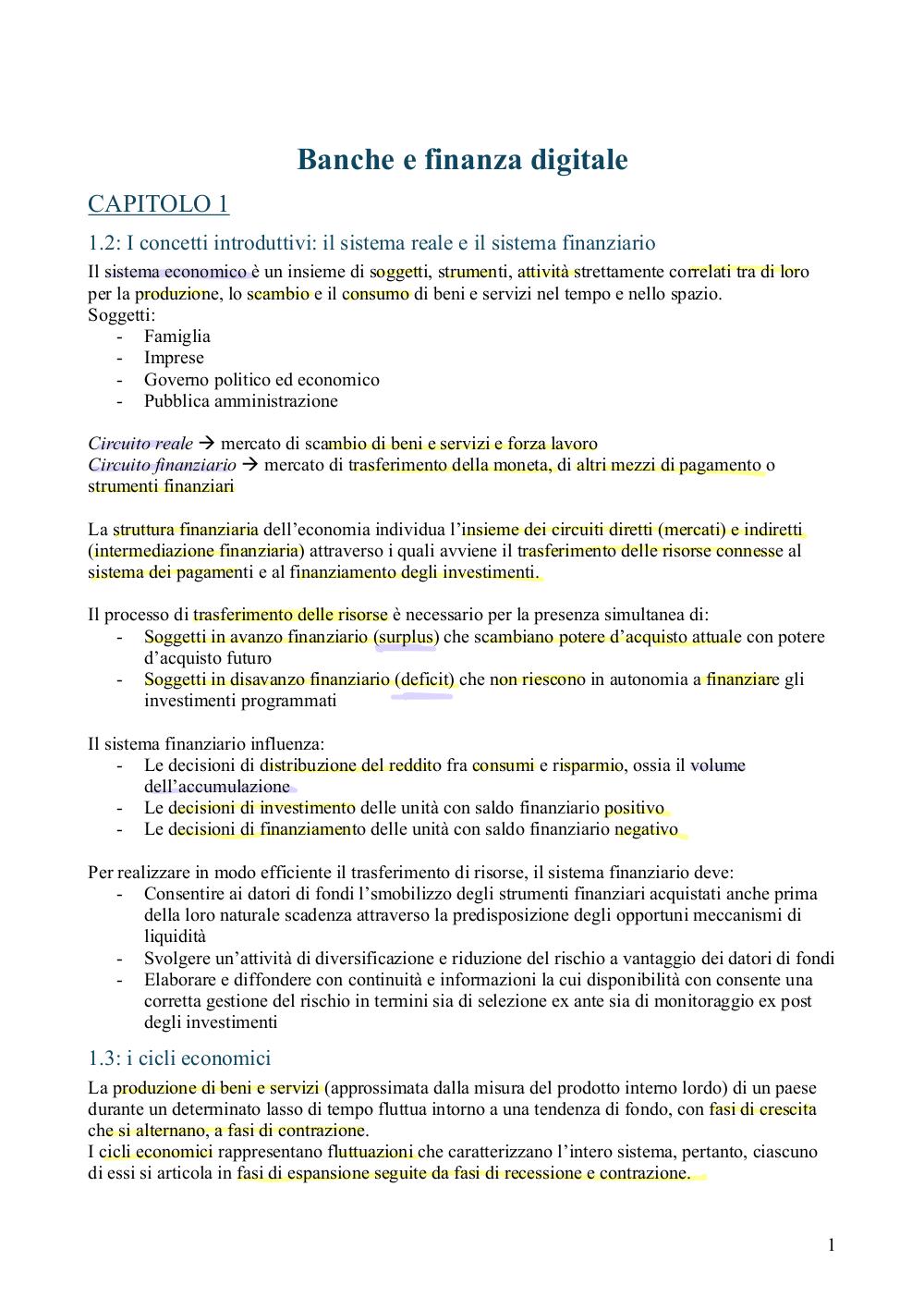 Banche e finanza digitale

CAPITOLO 1

1.2: I concetti introduttivi: il sistema reale e il sistema finanziario

Il sistema economico è un insieme di soggetti, strumenti, attività strettamente correlati tra di loro per la produzione, lo scambio e il consumo di beni e servizi nel tempo e nello spazio.
Soggetti:
- Famiglia
- Imprese
- Governo politico ed economico
- Pubblica amministrazione

Circuito reale → mercato di scambio di beni e servizi e forza lavoro
Circuito finanziario → mercato di trasferimento della moneta, di altri mezzi di pagamento o strumenti finanziari

La struttura finanziaria dell'economia individua l'insieme dei circuiti diretti (mercati) e indiretti (intermediazione finanziaria) attraverso i quali avviene il trasferimento delle risorse connesse al sistema dei pagamenti e al finanziamento degli investimenti.

Il processo di trasferimento delle risorse è necessario per la presenza simultanea di:
- Soggetti in avanzo finanziario (surplus) che scambiano potere d'acquisto attuale con potere d'acquisto futuro
- Soggetti in disavanzo finanziario (deficit) che non riescono in autonomia a finanziare gli investimenti programmati

Il sistema finanziario influenza:
- Le decisioni di distribuzione del reddito fra consumi e risparmio, ossia il volume dell'accumulazione
- Le decisioni di investimento delle unità con saldo finanziario positivo
- Le decisioni di finanziamento delle unità con saldo finanziario negativo

Per realizzare in modo efficiente il trasferimento di risorse, il sistema finanziario deve:
- Consentire ai datori di fondi l'smobilizzo degli strumenti finanziari acquistati anche prima della loro naturale scadenza attraverso la predisposizione degli opportuni meccanismi di liquidità
- Svolgere un'attività di diversificazione e riduzione del rischio a vantaggio dei datori di fondi
- Elaborare e diffondere con continuità e informazioni la cui disponibilità con consente una corretta gestione del rischio in termini sia di selezione ex ante sia di monitoraggio ex post degli investimenti

1.3: i cicli economici

La produzione di beni e servizi (approssimata dalla misura del prodotto interno lordo) di un paese durante un determinato lasso di tempo fluttua intorno a una tendenza di fondo, con fasi di crescita che si alternano, a fasi di contrazione.
I cicli economici rappresentano fluttuazioni che caratterizzano l'intero sistema, pertanto, ciascuno di essi si articola in fasi di espansione seguite da fasi di recessione e contrazione.

1